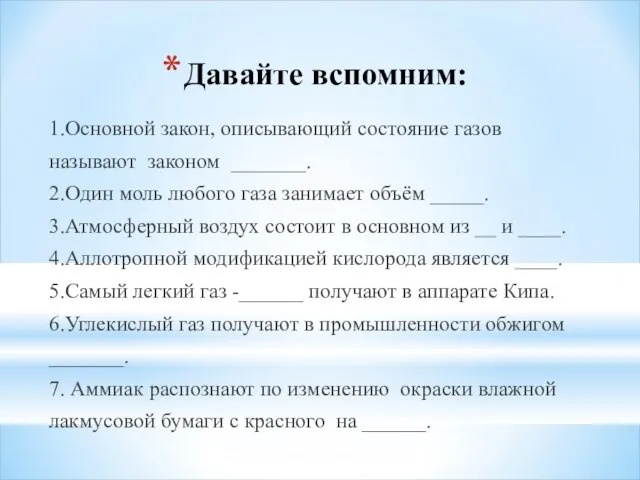 * Давайте вспомним:

1.Основной закон, описывающий состояние газов называют законом _______.

2.Один моль любого газа занимает объём _____.

3.Атмосферный воздух состоит в основном из __ и ____.

4.Аллотропной модификацией кислорода является ____.

5.Самый легкий газ -______ получают в аппарате Кипа.

6.Углекислый газ получают в промышленности обжигом _______.

7. Аммиак распознают по изменению окраски влажной лакмусовой бумаги с красного на ______.